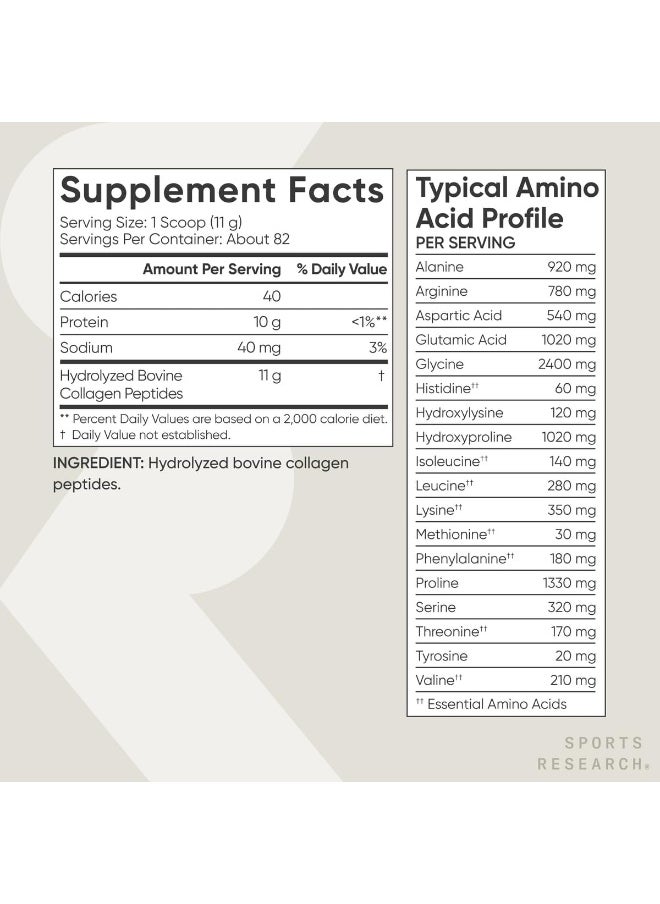 Supplement Facts
Serving Size: 1 Scoop (11 g)
Servings Per Container: About 82

| | Amount Per Serving | % Daily Value |
|---|---|---|
| Calories | 40 | |
| Protein | 10 g | <1%** |
| Sodium | 40 mg | 3% |
| Hydrolyzed Bovine Collagen Peptides | 11 g | † |

** Percent Daily Values are based on a 2,000 calorie diet.
† Daily Value not established.

INGREDIENT: Hydrolyzed bovine collagen peptides.

Typical Amino Acid Profile
PER SERVING

| | |
|---|---|
| Alanine | 920 mg |
| Arginine | 780 mg |
| Aspartic Acid | 540 mg |
| Glutamic Acid | 1020 mg |
| Glycine | 2400 mg |
| Histidine†† | 60 mg |
| Hydroxylysine | 120 mg |
| Hydroxyproline | 1020 mg |
| Isoleucine†† | 140 mg |
| Leucine†† | 280 mg |
| Lysine†† | 350 mg |
| Methionine†† | 30 mg |
| Phenylalanine†† | 180 mg |
| Proline | 1330 mg |
| Serine | 320 mg |
| Threonine†† | 170 mg |
| Tyrosine | 20 mg |
| Valine†† | 210 mg |

†† Essential Amino Acids

SPORTS RESEARCH®